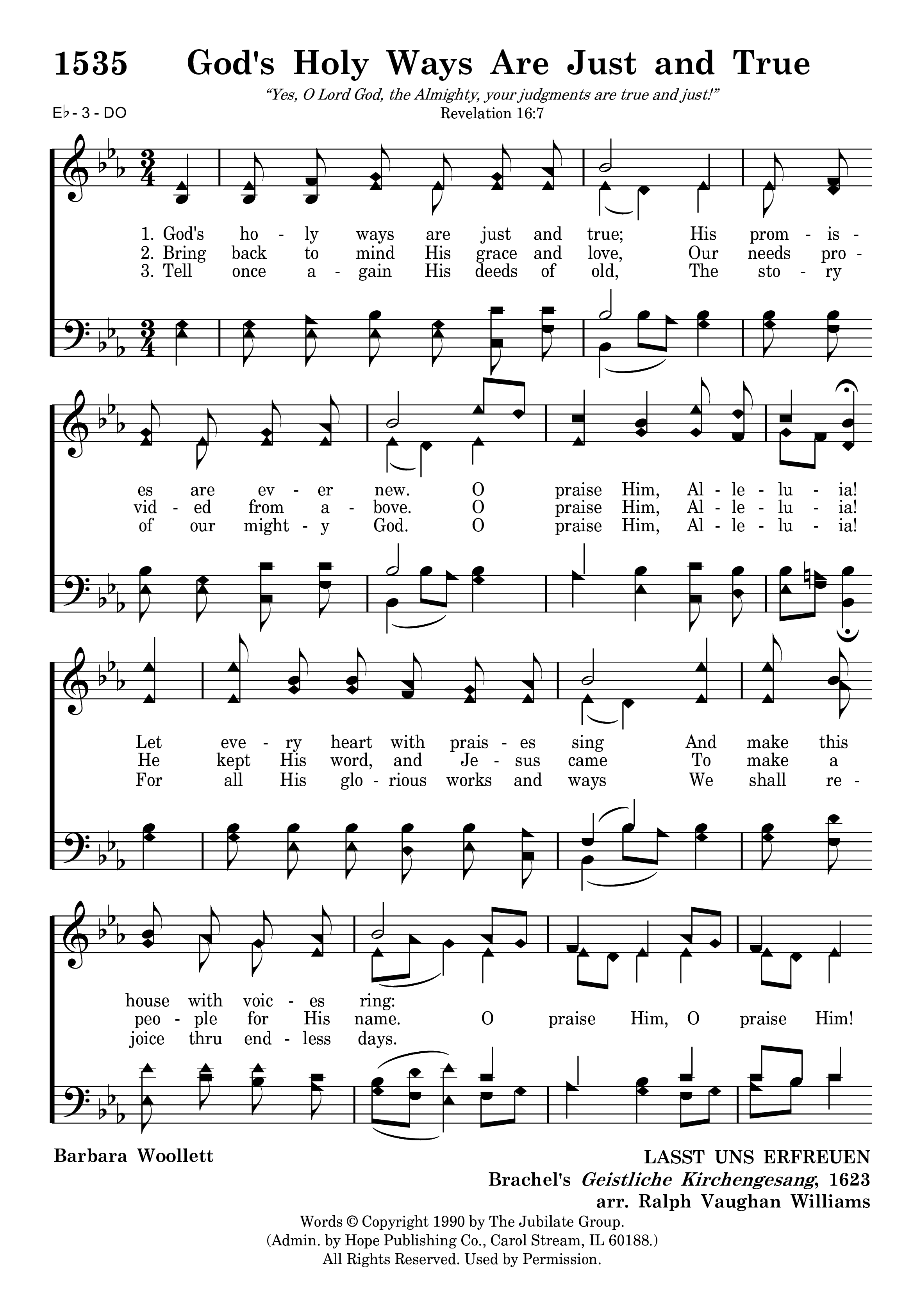 1535 God's Holy Ways Are Just and True

"Yes, O Lord God, the Almighty, your judgments are true and just!"
Revelation 16:7

E♭ - 3 - DO

1. God's ho - ly ways are just and true; His prom - is -
2. Bring back to mind His grace and love, Our needs pro -
3. Tell once a - gain His deeds of old, The sto - ry

es are ev - er new. O praise Him, Al - le - lu - ia!
vid - ed from a - bove. O praise Him, Al - le - lu - ia!
of our might - y God. O praise Him, Al - le - lu - ia!

Let eve - ry heart with prais - es sing And make this
He kept His word, and Je - sus came To make a
For all His glo - rious works and ways We shall re -

house with voic - es ring:
peo - ple for His name. O praise Him, O praise Him!
joice thru end - less days.

Barbara Woollett

LASST UNS ERFREUEN
Brachel's Geistliche Kirchengesang, 1623
arr. Ralph Vaughan Williams

Words © Copyright 1990 by The Jubilate Group.
(Admin. by Hope Publishing Co., Carol Stream, IL 60188.)
All Rights Reserved. Used by Permission.